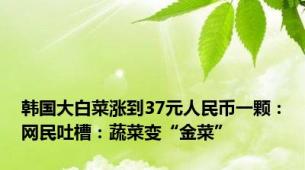 韩国大白菜涨到37元人民币一颗：网民吐槽：蔬菜变“金菜”